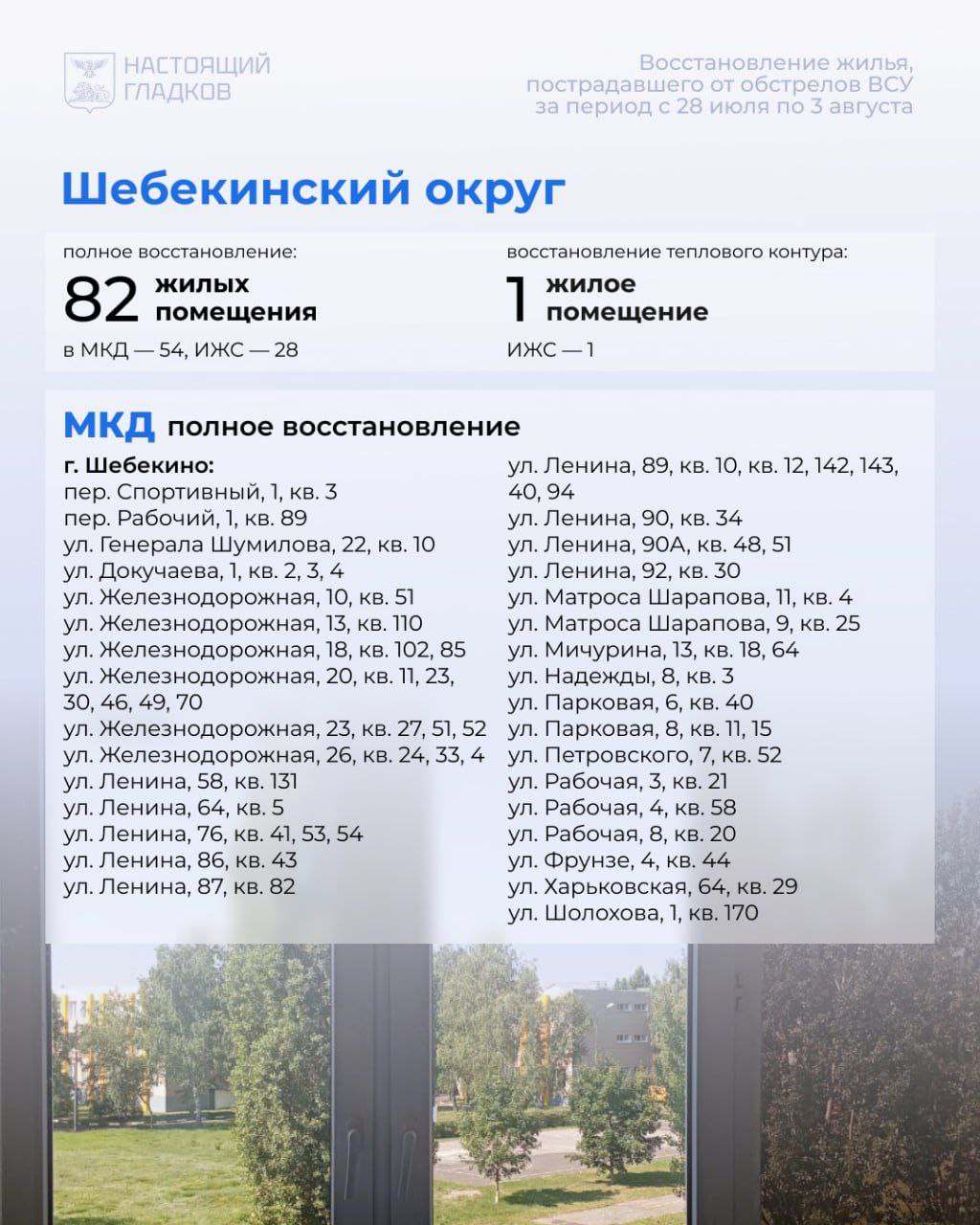 НАСТОЯЩИЙ
ГЛАДКОВ

Восстановление жилья, пострадавшего от обстрелов ВСУ за период с 28 июля по 3 августа

Шебекинский округ

полное восстановление:
82 жилых помещения
в МКД — 54, ИЖС — 28

восстановление теплового контура:
1 жилое помещение
ИЖС — 1

МКД полное восстановление

г. Шебекино:
пер. Спортивный, 1, кв. 3
пер. Рабочий, 1, кв. 89
ул. Генерала Шумилова, 22, кв. 10
ул. Докучаева, 1, кв. 2, 3, 4
ул. Железнодорожная, 10, кв. 51
ул. Железнодорожная, 13, кв. 110
ул. Железнодорожная, 18, кв. 102, 85
ул. Железнодорожная, 20, кв. 11, 23, 30, 46, 49, 70
ул. Железнодорожная, 23, кв. 27, 51, 52
ул. Железнодорожная, 26, кв. 24, 33, 4
ул. Ленина, 58, кв. 131
ул. Ленина, 64, кв. 5
ул. Ленина, 76, кв. 41, 53, 54
ул. Ленина, 86, кв. 43
ул. Ленина, 87, кв. 82

ул. Ленина, 89, кв. 10, кв. 12, 142, 143, 40, 94
ул. Ленина, 90, кв. 34
ул. Ленина, 90А, кв. 48, 51
ул. Ленина, 92, кв. 30
ул. Матроса Шарапова, 11, кв. 4
ул. Матроса Шарапова, 9, кв. 25
ул. Мичурина, 13, кв. 18, 64
ул. Надежды, 8, кв. 3
ул. Парковая, 6, кв. 40
ул. Парковая, 8, кв. 11, 15
ул. Петровского, 7, кв. 52
ул. Рабочая, 3, кв. 21
ул. Рабочая, 4, кв. 58
ул. Рабочая, 8, кв. 20
ул. Фрунзе, 4, кв. 44
ул. Харьковская, 64, кв. 29
ул. Шолохова, 1, кв. 170